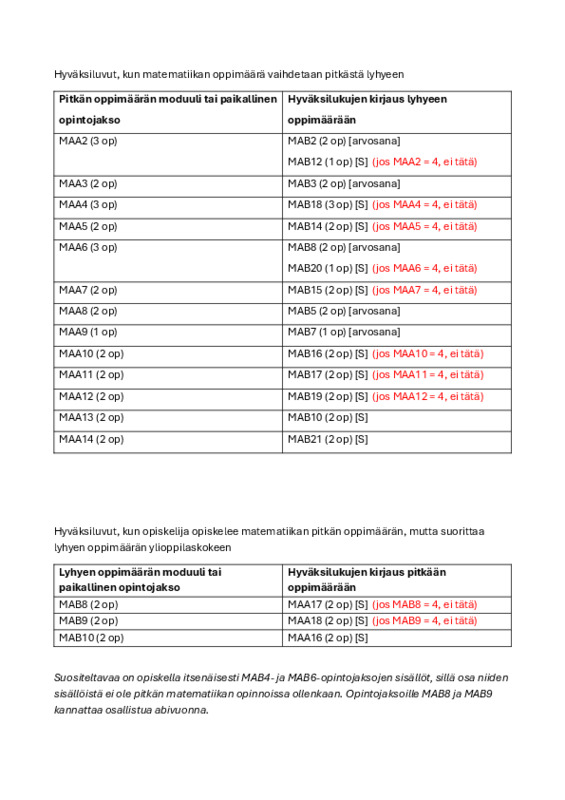 Hyväksiluvut, kun matematiikan oppimäärä vaihdetaan pitkästä lyhyeen

| Pitkän oppimäärän moduuli tai paikallinen opintojakso | Hyväksilukujen kirjaus lyhyeen oppimäärään |
|---|---|
| MAA2 (3 op) | MAB2 (2 op) [arvosana] MAB12 (1 op) [S] (jos MAA2 = 4, ei tätä) |
| MAA3 (2 op) | MAB3 (2 op) [arvosana] |
| MAA4 (3 op) | MAB18 (3 op) [S] (jos MAA4 = 4, ei tätä) |
| MAA5 (2 op) | MAB14 (2 op) [S] (jos MAA5 = 4, ei tätä) |
| MAA6 (3 op) | MAB8 (2 op) [arvosana] MAB20 (1 op) [S] (jos MAA6 = 4, ei tätä) |
| MAA7 (2 op) | MAB15 (2 op) [S] (jos MAA7 = 4, ei tätä) |
| MAA8 (2 op) | MAB5 (2 op) [arvosana] |
| MAA9 (1 op) | MAB7 (1 op) [arvosana] |
| MAA10 (2 op) | MAB16 (2 op) [S] (jos MAA10 = 4, ei tätä) |
| MAA11 (2 op) | MAB17 (2 op) [S] (jos MAA11 = 4, ei tätä) |
| MAA12 (2 op) | MAB19 (2 op) [S] (jos MAA12 = 4, ei tätä) |
| MAA13 (2 op) | MAB10 (2 op) [S] |
| MAA14 (2 op) | MAB21 (2 op) [S] |

Hyväksiluvut, kun opiskelija opiskelee matematiikan pitkän oppimäärän, mutta suorittaa lyhyen oppimäärän ylioppilaskokeen

| Lyhyen oppimäärän moduuli tai paikallinen opintojakso | Hyväksilukujen kirjaus pitkään oppimäärään |
|---|---|
| MAB8 (2 op) | MAA17 (2 op) [S] (jos MAB8 = 4, ei tätä) |
| MAB9 (2 op) | MAA18 (2 op) [S] (jos MAB9 = 4, ei tätä) |
| MAB10 (2 op) | MAA16 (2 op) [S] |

Suositeltavaa on opiskella itsenäisesti MAB4- ja MAB6-opintojaksojen sisällöt, sillä osa niiden sisällöistä ei ole pitkän matematiikan opinnoissa ollenkaan. Opintojaksoille MAB8 ja MAB9 kannattaa osallistua abivuonna.